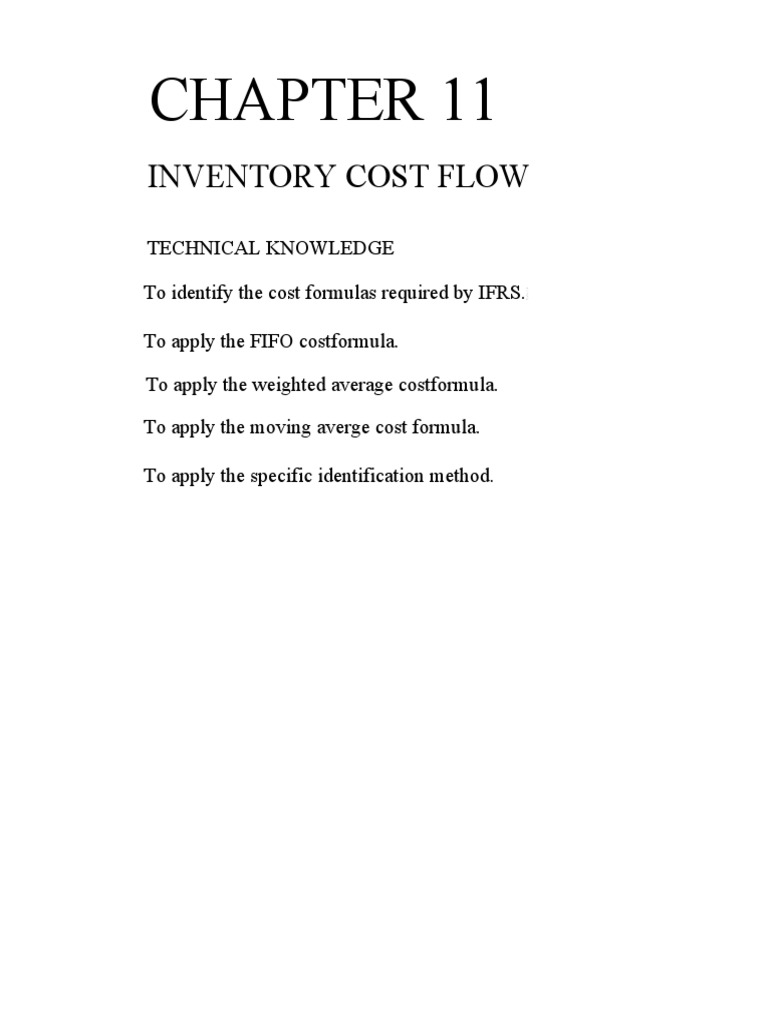 CHAPTER 11

INVENTORY COST FLOW

TECHNICAL KNOWLEDGE

To identify the cost formulas required by IFRS.

To apply the FIFO costformula.

To apply the weighted average costformula.

To apply the moving averge cost formula.

To apply the specific identification method.